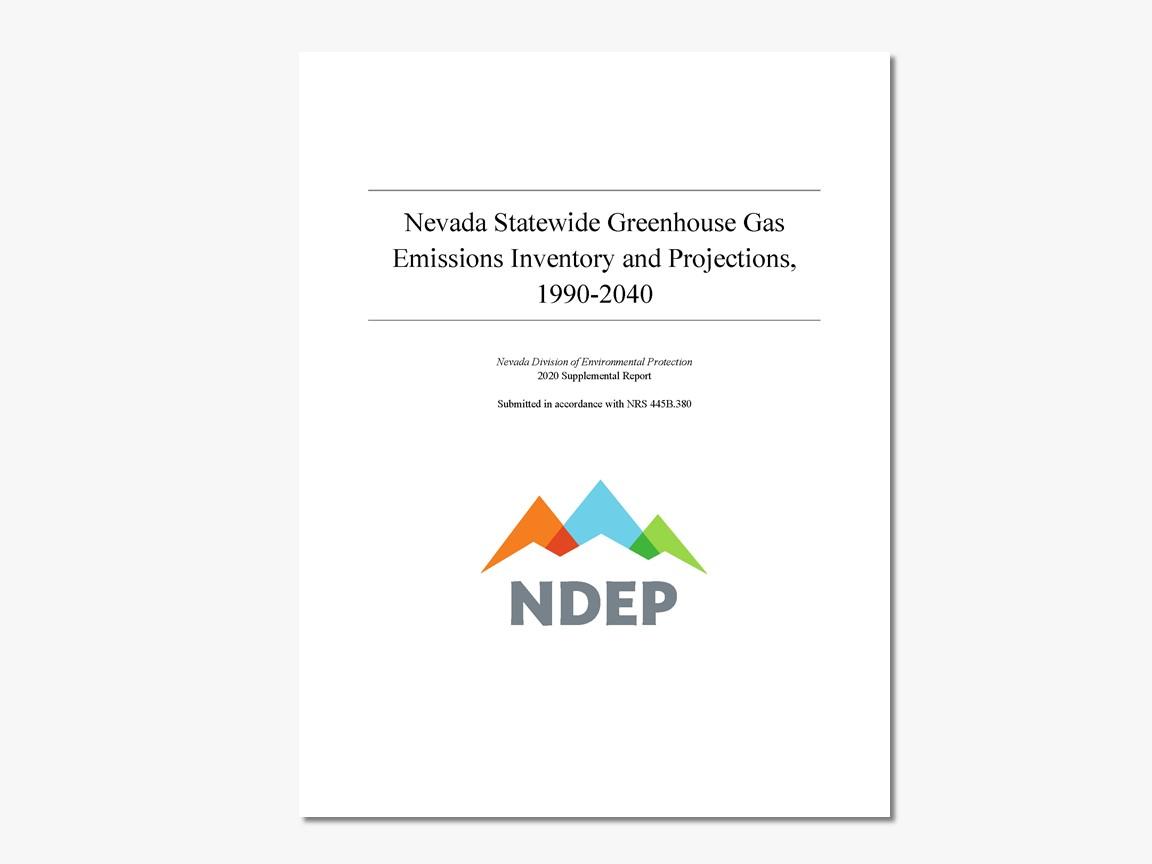 Nevada Statewide Greenhouse Gas Emissions Inventory and Projections, 1990-2040

Nevada Division of Environmental Protection
2020 Supplemental Report

Submitted in accordance with NRS 445B.380

NDEP